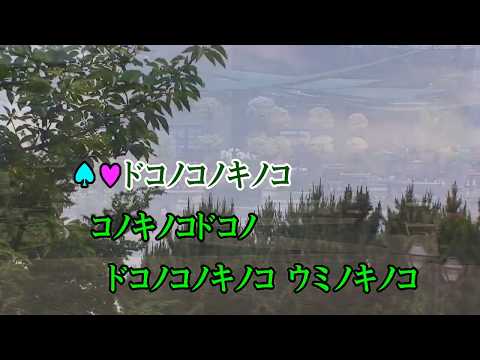 ♠♥ドコノコノキノコ

コノキノコドコノ

ドコノコノキノコ ウミノキノコ